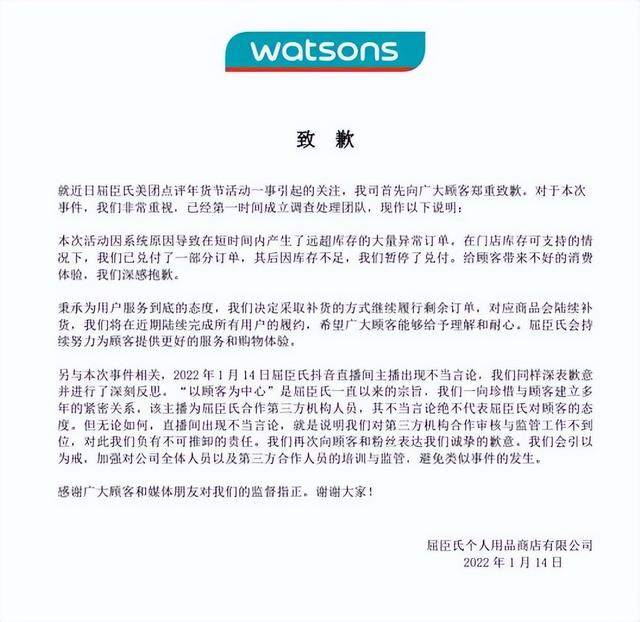 watsons

致 歉

就近日屈臣氏美团点评年货节活动一事引起的关注，我司首先向广大顾客郑重致歉。对于本次事件，我们非常重视，已经第一时间成立调查处理团队，现作以下说明：

本次活动因系统原因导致在短时间内产生了远超库存的大量异常订单。在门店库存可支持的情况下，我们已兑付了一部分订单，其后因库存不足，我们暂停了兑付。给顾客带来不好的消费体验，我们深感抱歉。

秉承为用户服务到底的态度，我们决定采取补货的方式继续履行剩余订单，对应商品会陆续补货，我们将在近期陆续完成所有用户的履约，希望广大顾客能够给予理解和耐心。屈臣氏会持续努力为顾客提供更好的服务和购物体验。

另与本次事件相关，2022 年 1 月 14 日屈臣氏抖音直播间主播出现不当言论，我们同样深表歉意并进行了深刻反思。“以顾客为中心”是屈臣氏一直以来的宗旨，我们一向珍惜与顾客建立多年的紧密关系，该主播为屈臣氏合作第三方机构人员，其不当言论绝不代表屈臣氏对顾客的态度。但无论如何，直播间出现不当言论，就是说明我们对第三方机构合作审核与监管工作不到位，对此我们负有不可推卸的责任。我们再次向顾客和粉丝表达我们诚挚的歉意。我们会引以为戒，加强对公司全体人员以及第三方合作人员的培训与监管，避免类似事件的发生。

感谢广大顾客和媒体朋友对我们的监督指正。谢谢大家！

屈臣氏个人用品商店有限公司
2022 年 1 月 14 日